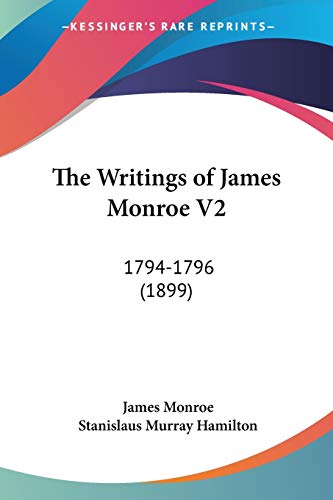 —KESSINGER'S RARE REPRINTS—

The Writings of James Monroe V2

1794-1796
(1899)

James Monroe
Stanislaus Murray Hamilton